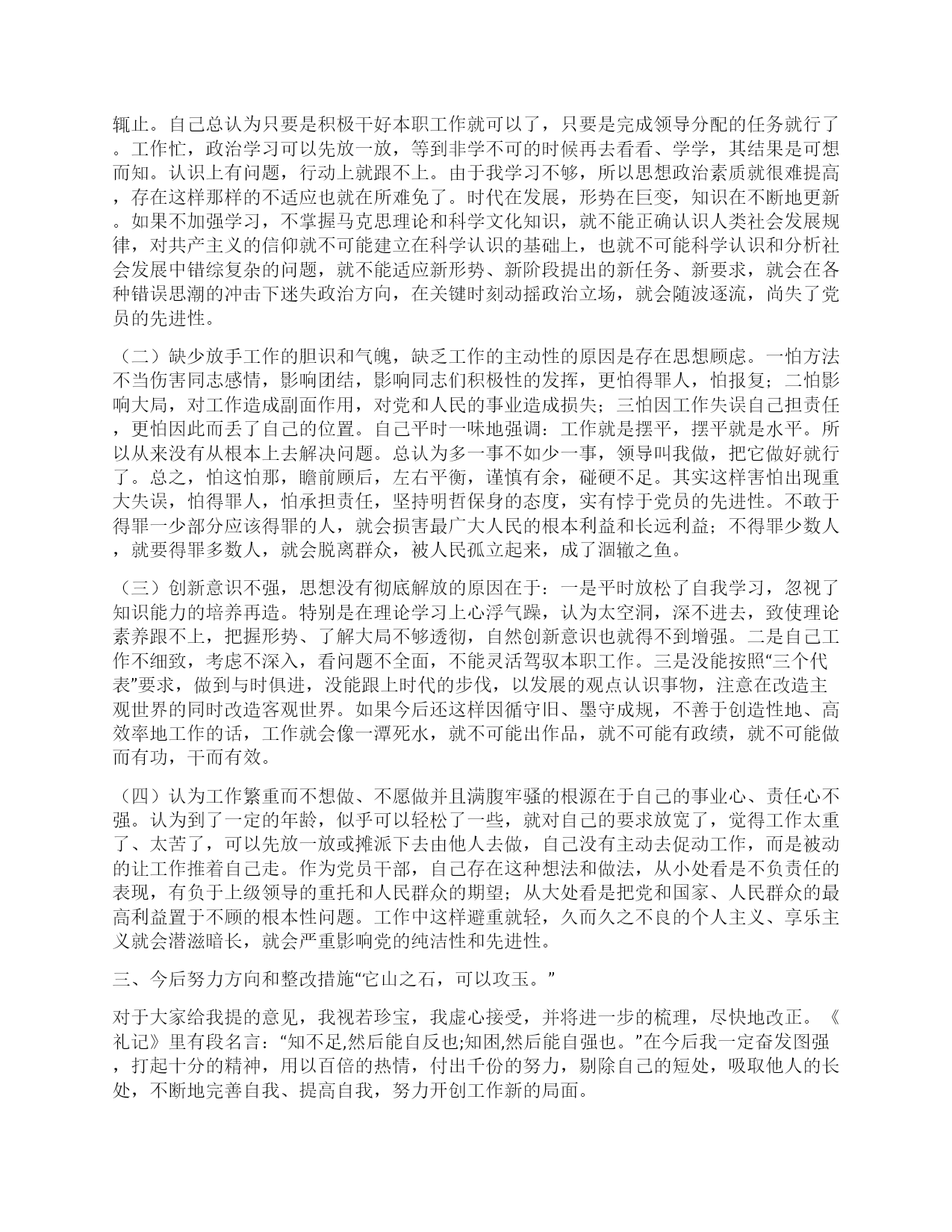 辄止。自己总认为只要是积极干好本职工作就可以了，只要是完成领导分配的任务就行了。工作忙，政治学习可以先放一放，等到非学不可的时候再去看看、学学，其结果是可想而知。认识上有问题，行动上就跟不上。由于我学习不够，所以思想政治素质就很难提高，存在这样那样的不适应也就在所难免了。时代在发展，形势在巨变，知识在不断地更新。如果不加强学习，不掌握马克思理论和科学文化知识，就不能正确认识人类社会发展规律，对共产主义的信仰就不可能建立在科学认识的基础上，也就不可能科学认识和分析社会发展中错综复杂的问题，就不能适应新形势、新阶段提出的新任务、新要求，就会在各种错误思潮的冲击下迷失政治方向，在关键时刻动摇政治立场，就会随波逐流，尚失了党员的先进性。

（二）缺少放手工作的胆识和气魄，缺乏工作的主动性的原因是存在思想顾虑。一怕方法不当伤害同志感情，影响团结，影响同志们积极性的发挥，更怕得罪人，怕报复；二怕影响大局，对工作造成副面作用，对党和人民的事业造成损失；三怕因工作失误自己担责任，更怕因此而丢了自己的位置。自己平时一味地强调：工作就是摆平，摆平就是水平。所以从来没有从根本上去解决问题。总认为多一事不如少一事，领导叫我做，把它做好就行了。总之，怕这怕那，瞻前顾后，左右平衡，谨慎有余，碰硬不足。其实这样害怕出现重大失误，怕得罪人，怕承担责任，坚持明哲保身的态度，实有悖于党员的先进性。不敢于得罪一少部分应该得罪的人，就会损害最广大人民的根本利益和长远利益；不得罪少数人，就要得罪多数人，就会脱离群众，被人民孤立起来，成了涸辙之鱼。

（三）创新意识不强，思想没有彻底解放的原因在于：一是平时放松了自我学习，忽视了知识能力的培养再造。特别是在理论学习上心浮气躁，认为太空洞，深不进去，致使理论素养跟不上，把握形势、了解大局不够透彻，自然创新意识也就得不到增强。二是自己工作不细致，考虑不深入，看问题不全面，不能灵活驾驭本职工作。三是没能按照“三个代表”要求，做到与时俱进，没能跟上时代的步伐，以发展的观点认识事物，注意在改造主观世界的同时改造客观世界。如果今后还这样因循守旧、墨守成规，不善于创造性地、高效率地工作的话，工作就会像一潭死水，就不可能出作品，就不可能有政绩，就不可能做而有功，干而有效。

（四）认为工作繁重而不想做、不愿做并且满腹牢骚的根源在于自己的事业心、责任心不强。认为到了一定的年龄，似乎可以轻松了一些，就对自己的要求放宽了，觉得工作太重了、太苦了，可以先放一放或摊派下去由他人去做，自己没有主动去促动工作，而是被动的让工作推着自己走。作为党员干部，自己存在这种想法和做法，从小处看是不负责任的表现，有负于上级领导的重托和人民群众的期望；从大处看是把党和国家、人民群众的最高利益置于不顾的根本性问题。工作中这样避重就轻，久而久之不良的个人主义、享乐主义就会潜滋暗长，就会严重影响党的纯洁性和先进性。

三、今后努力方向和整改措施“它山之石，可以攻玉。”

对于大家给我提的意见，我视若珍宝，我虚心接受，并将进一步的梳理，尽快地改正。《礼记》里有段名言：“知不足,然后能自反也;知困,然后能自强也。”在今后我一定奋发图强，打起十分的精神，用以百倍的热情，付出千份的努力，剔除自己的短处，吸取他人的长处，不断地完善自我、提高自我，努力开创工作新的局面。